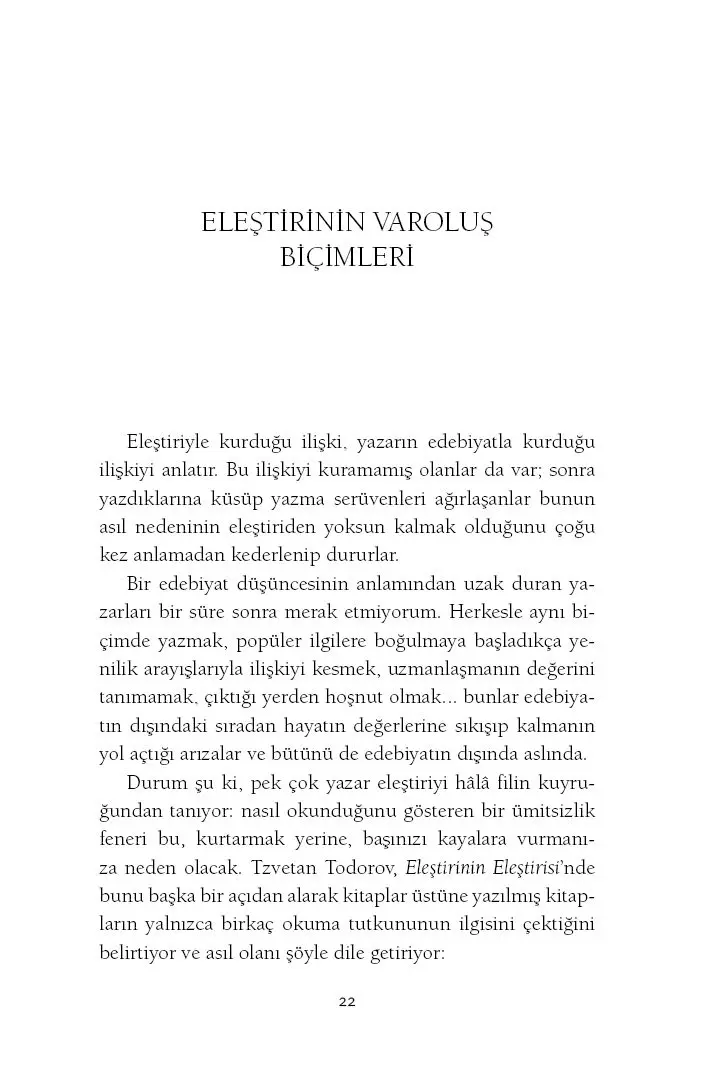 ELEŞTİRİNİN VAROLUŞ
BİÇİMLERİ

Eleştiriyle kurduğu ilişki, yazarın edebiyatla kurduğu ilişkiyi anlatır. Bu ilişkiyi kuramamış olanlar da var; sonra yazdıklarına küsüp yazma serüvenleri ağırlaşanlar bunun asıl nedeninin eleştiriden yoksun kalmak olduğunu çoğu kez anlamadan kederlenip dururlar.

Bir edebiyat düşüncesinin anlamından uzak duran yazarları bir süre sonra merak etmiyorum. Herkesle aynı biçimde yazmak, popüler ilgilere boğulmaya başladıkça yenilik arayışlarıyla ilişkiyi kesmek, uzmanlaşmanın değerini tanımamak, çıktığı yerden hoşnut olmak... bunlar edebiyatın dışındaki sıradan hayatın değerlerine sıkışıp kalmanın yol açtığı arızalar ve bütünü de edebiyatın dışında aslında.

Durum şu ki, pek çok yazar eleştiriyi hâlâ filin kuyruğundan tanıyor: nasıl okunduğunu gösteren bir ümitsizlik feneri bu, kurtarmak yerine, başınızı kayalara vurmanıza neden olacak. Tzvetan Todorov, Eleştirinin Eleştirisi'nde bunu başka bir açıdan alarak kitaplar üstüne yazılmış kitapların yalnızca birkaç okuma tutkununun ilgisini çektiğini belirtiyor ve asıl olanı şöyle dile getiriyor:

22